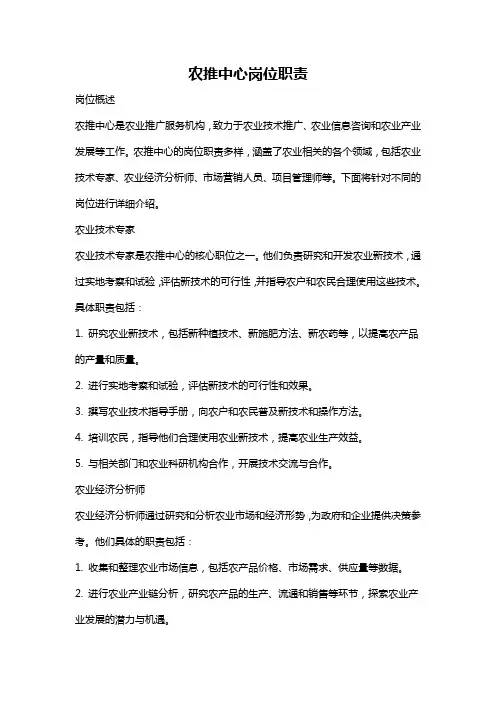 农推中心岗位职责

岗位概述

农推中心是农业推广服务机构，致力于农业技术推广、农业信息咨询和农业产业发展等工作。农推中心的岗位职责多样，涵盖了农业相关的各个领域，包括农业技术专家、农业经济分析师、市场营销人员、项目管理师等。下面将针对不同的岗位进行详细介绍。

农业技术专家

农业技术专家是农推中心的核心职位之一。他们负责研究和开发农业新技术，通过实地考察和试验，评估新技术的可行性，并指导农户和农民合理使用这些技术。具体职责包括：

1. 研究农业新技术，包括新种植技术、新施肥方法、新农药等，以提高农产品的产量和质量。

2. 进行实地考察和试验，评估新技术的可行性和效果。

3. 撰写农业技术指导手册，向农户和农民普及新技术和操作方法。

4. 培训农民，指导他们合理使用农业新技术，提高农业生产效益。

5. 与相关部门和农业科研机构合作，开展技术交流与合作。

农业经济分析师

农业经济分析师通过研究和分析农业市场和经济形势，为政府和企业提供决策参考。他们具体的职责包括：

1. 收集和整理农业市场信息，包括农产品价格、市场需求、供应量等数据。

2. 进行农业产业链分析，研究农产品的生产、流通和销售等环节，探索农业产业发展的潜力与机遇。